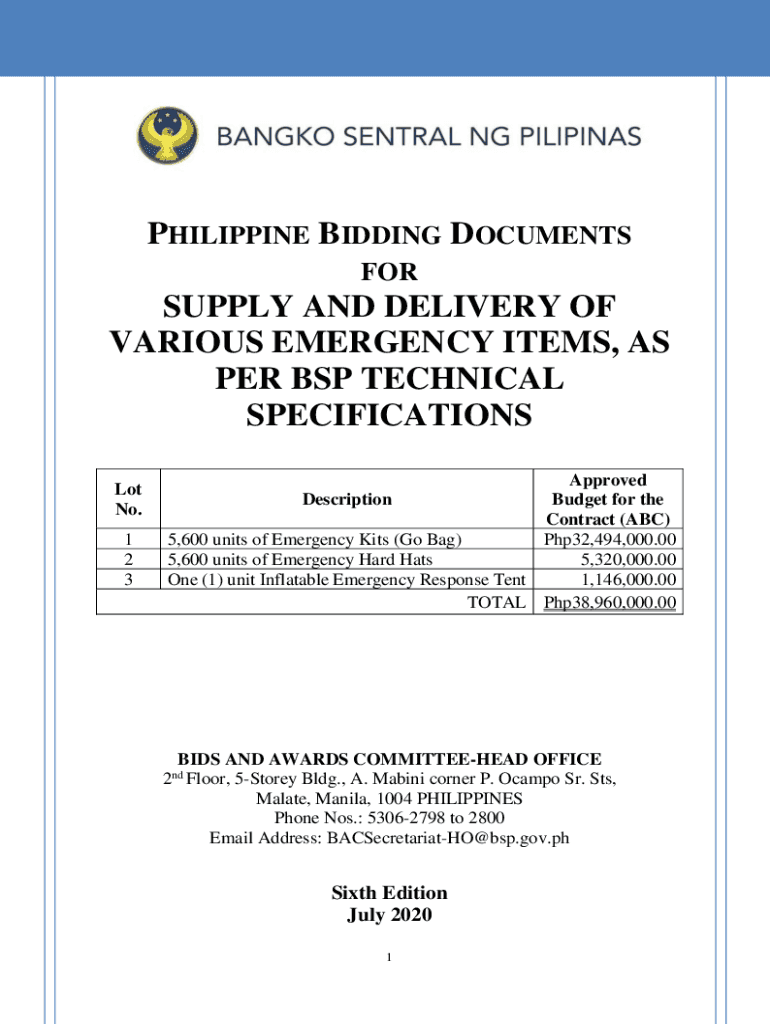 BANGKO SENTRAL NG PILIPINAS

PHILIPPINE BIDDING DOCUMENTS
FOR
SUPPLY AND DELIVERY OF VARIOUS EMERGENCY ITEMS, AS PER BSP TECHNICAL SPECIFICATIONS

| Lot No. | Description | Approved Budget for the Contract (ABC) |
|---|---|---|
| 1 | 5,600 units of Emergency Kits (Go Bag) | Php32,494,000.00 |
| 2 | 5,600 units of Emergency Hard Hats | 5,320,000.00 |
| 3 | One (1) unit Inflatable Emergency Response Tent | 1,146,000.00 |
| | TOTAL | Php38,960,000.00 |

BIDS AND AWARDS COMMITTEE-HEAD OFFICE
2$^{nd}$ Floor, 5-Storey Bldg., A. Mabini corner P. Ocampo Sr. Sts, Malate, Manila, 1004 PHILIPPINES
Phone Nos.: 5306-2798 to 2800
Email Address: BACSecretariat-HO@bsp.gov.ph

Sixth Edition
July 2020

1